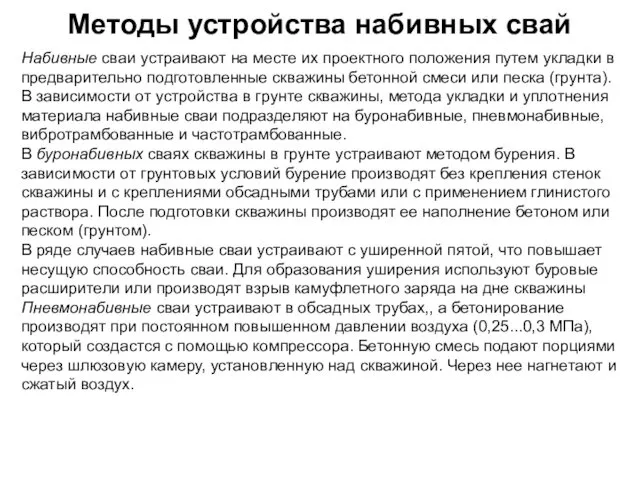 Методы устройства набивных свай

Набивные сваи устраивают на месте их проектного положения путем укладки в предварительно подготовленные скважины бетонной смеси или песка (грунта).
В зависимости от устройства в грунте скважины, метода укладки и уплотнения материала набивные сваи подразделяют на буронабивные, пневмонабивные, вибротрамбованные и частотрамбованные.
В буронабивных сваях скважины в грунте устраивают методом бурения. В зависимости от грунтовых условий бурение производят без крепления стенок скважины и с креплениями обсадными трубами или с применением глинистого раствора. После подготовки скважины производят ее наполнение бетоном или песком (грунтом).
В ряде случаев набивные сваи устраивают с уширенной пятой, что повышает несущую способность сваи. Для образования уширения используют буровые расширители или производят взрыв камуфлетного заряда на дне скважины
Пневмонабивные сваи устраивают в обсадных трубах,, а бетонирование производят при постоянном повышенном давлении воздуха (0,25...0,3 МПа), который создастся с помощью компрессора. Бетонную смесь подают порциями через шлюзовую камеру, установленную над скважиной. Через нее нагнетают и сжатый воздух.